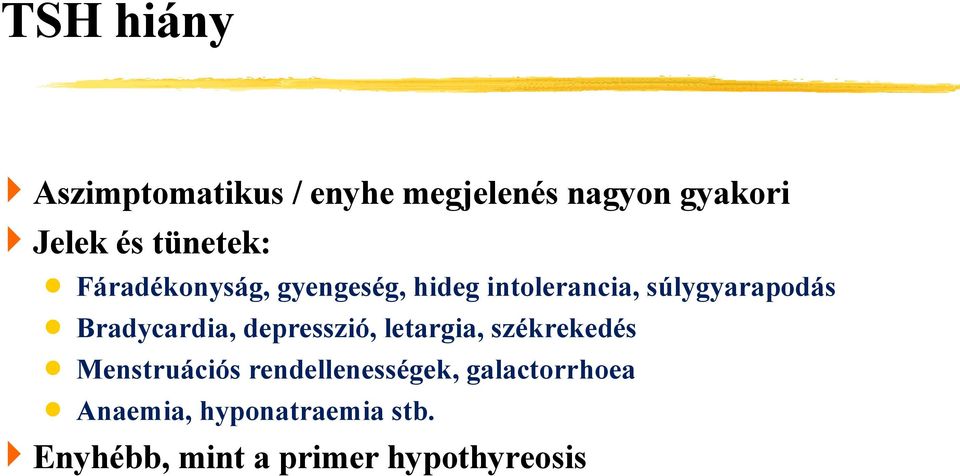 TSH hiány

Aszimptomatikus / enyhe megjelenés nagyon gyakori

Jelek és tünetek:

Fáradékonyság, gyengeség, hideg intolerancia, súlygyarapodás

Bradycardia, depresszió, letargia, székrekedés

Menstruációs rendellenességek, galactorrhoea

Anaemia, hyponatraemia stb.

Enyhébb, mint a primer hypothyreosis